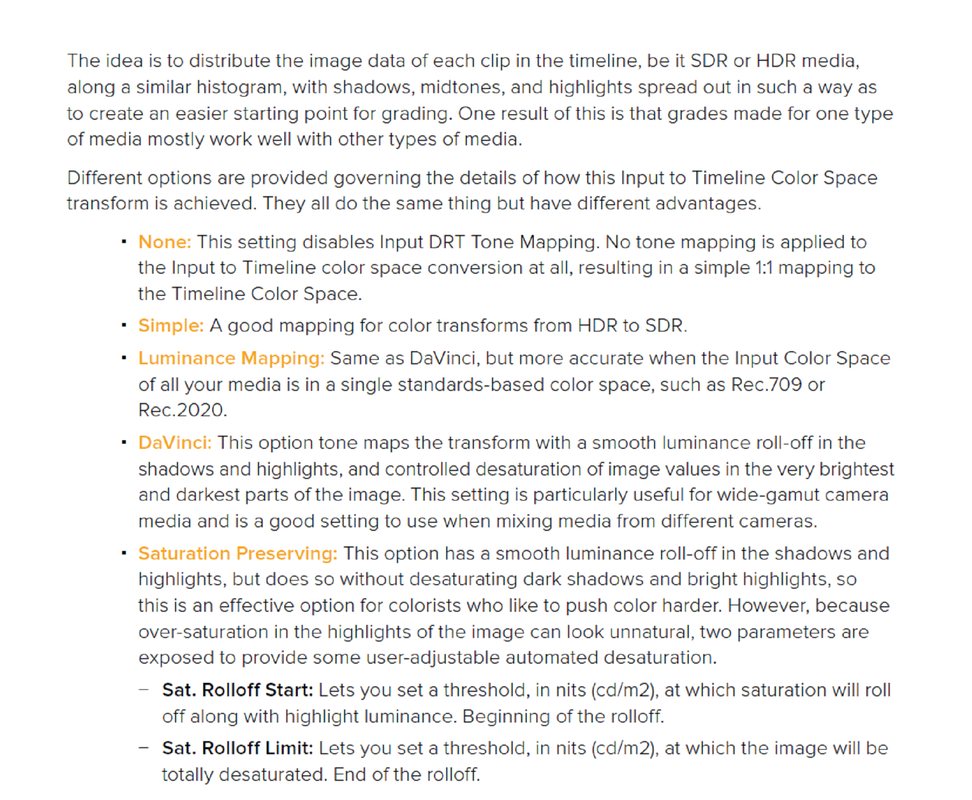 The idea is to distribute the image data of each clip in the timeline, be it SDR or HDR media, along a similar histogram, with shadows, midtones, and highlights spread out in such a way as to create an easier starting point for grading. One result of this is that grades made for one type of media mostly work well with other types of media.

Different options are provided governing the details of how this Input to Timeline Color Space transform is achieved. They all do the same thing but have different advantages.

- None: This setting disables Input DRT Tone Mapping. No tone mapping is applied to the Input to Timeline color space conversion at all, resulting in a simple 1:1 mapping to the Timeline Color Space.
- Simple: A good mapping for color transforms from HDR to SDR.
- Luminance Mapping: Same as DaVinci, but more accurate when the Input Color Space of all your media is in a single standards-based color space, such as Rec.709 or Rec.2020.
- DaVinci: This option tone maps the transform with a smooth luminance roll-off in the shadows and highlights, and controlled desaturation of image values in the very brightest and darkest parts of the image. This setting is particularly useful for wide-gamut camera media and is a good setting to use when mixing media from different cameras.
- Saturation Preserving: This option has a smooth luminance roll-off in the shadows and highlights, but does so without desaturating dark shadows and bright highlights, so this is an effective option for colorists who like to push color harder. However, because over-saturation in the highlights of the image can look unnatural, two parameters are exposed to provide some user-adjustable automated desaturation.
  – Sat. Rolloff Start: Lets you set a threshold, in nits (cd/m2), at which saturation will roll off along with highlight luminance. Beginning of the rolloff.
  – Sat. Rolloff Limit: Lets you set a threshold, in nits (cd/m2), at which the image will be totally desaturated. End of the rolloff.